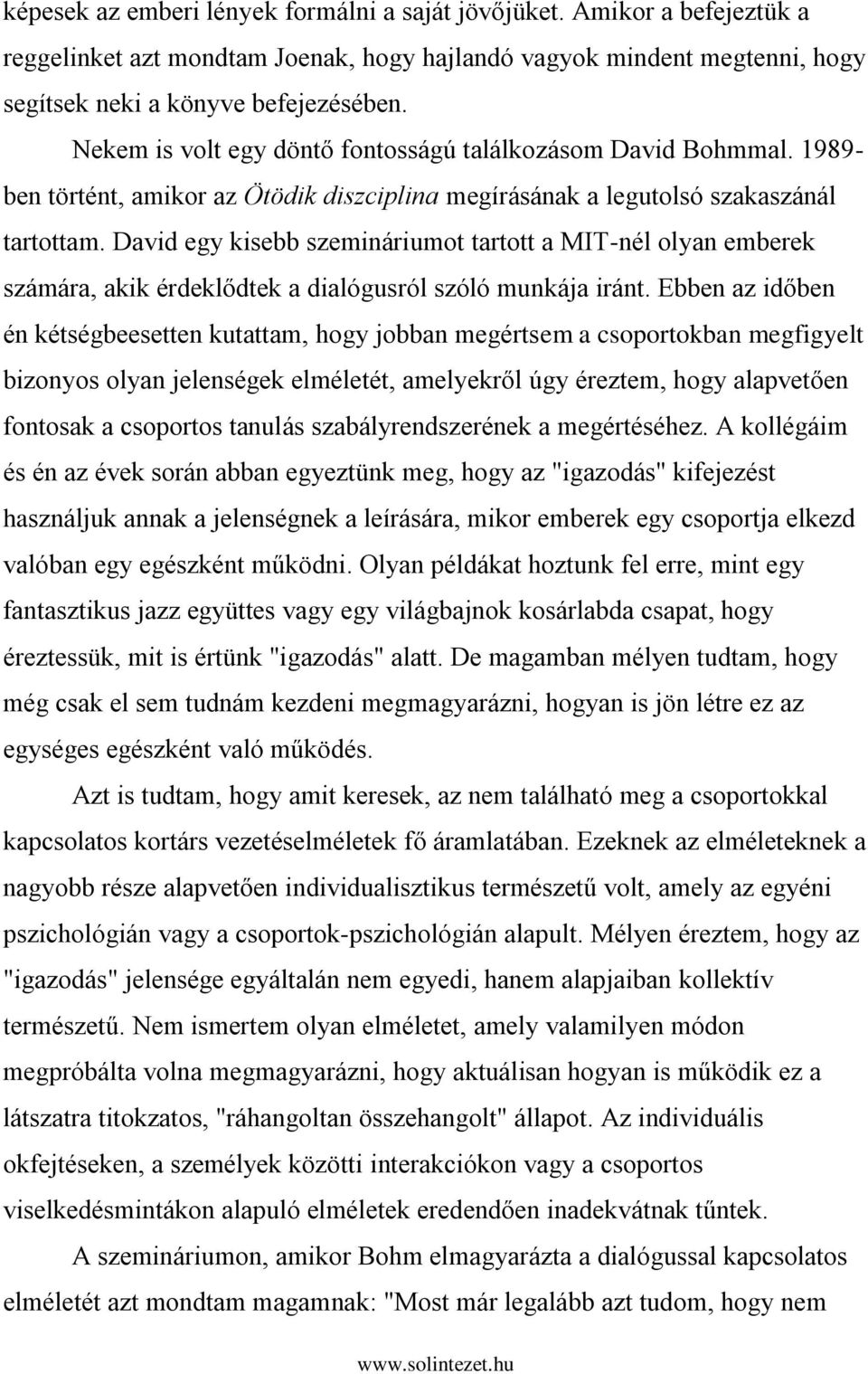 képesek az emberi lények formálni a saját jövőjüket. Amikor a befejeztük a reggelinket azt mondtam Joenak, hogy hajlandó vagyok mindent megtenni, hogy segítsek neki a könyve befejezésében.

Nekem is volt egy döntő fontosságú találkozásom David Bohmmal. 1989-ben történt, amikor az Ötödik diszciplina megírásának a legutolsó szakaszánál tartottam. David egy kisebb szemináriumot tartott a MIT-nél olyan emberek számára, akik érdeklődtek a dialógusról szóló munkája iránt. Ebben az időben én kétségbeesetten kutattam, hogy jobban megértsem a csoportokban megfigyelt bizonyos olyan jelenségek elméletét, amelyekről úgy éreztem, hogy alapvetően fontosak a csoportos tanulás szabályrendszerének a megértéséhez. A kollégáim és én az évek során abban egyeztünk meg, hogy az "igazodás" kifejezést használjuk annak a jelenségnek a leírására, mikor emberek egy csoportja elkezd valóban egy egészként működni. Olyan példákat hoztunk fel erre, mint egy fantasztikus jazz együttes vagy egy világbajnok kosárlabda csapat, hogy éreztessük, mit is értünk "igazodás" alatt. De magamban mélyen tudtam, hogy még csak el sem tudnám kezdeni megmagyarázni, hogyan is jön létre ez az egységes egészként való működés.

Azt is tudtam, hogy amit keresek, az nem található meg a csoportokkal kapcsolatos kortárs vezetéselméletek fő áramlatában. Ezeknek az elméleteknek a nagyobb része alapvetően individualisztikus természetű volt, amely az egyéni pszichológián vagy a csoportok-pszichológián alapult. Mélyen éreztem, hogy az "igazodás" jelensége egyáltalán nem egyedi, hanem alapjaiban kollektív természetű. Nem ismertem olyan elméletet, amely valamilyen módon megpróbálta volna megmagyarázni, hogy aktuálisan hogyan is működik ez a látszatra titokzatos, "ráhangoltan összehangolt" állapot. Az individuális okfejtéseken, a személyek közötti interakciókon vagy a csoportos viselkedésmintákon alapuló elméletek eredendően inadekvátnak tűntek.

A szemináriumon, amikor Bohm elmagyarázta a dialógussal kapcsolatos elméletét azt mondtam magamnak: "Most már legalább azt tudom, hogy nem

www.solintezet.hu